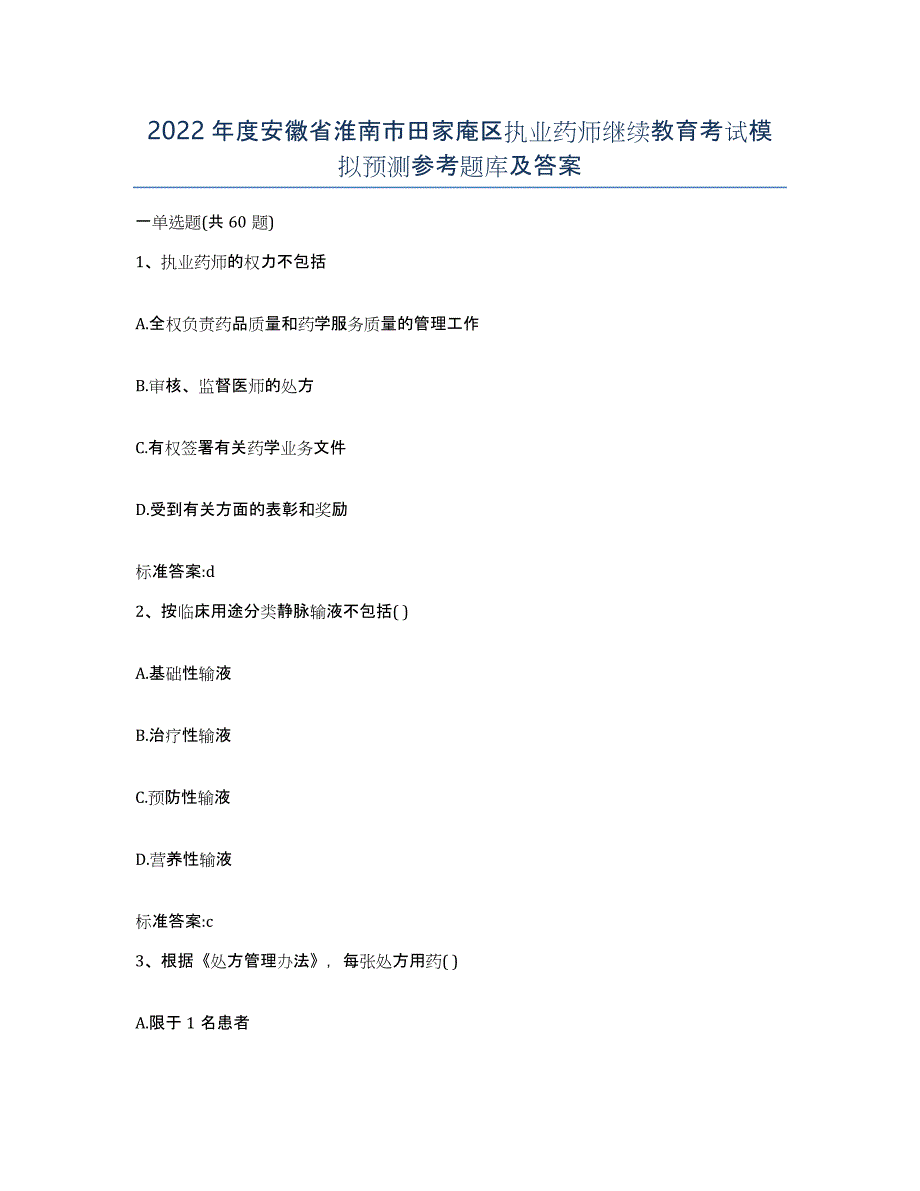 2022年度安徽省淮南市田家庵区执业药师继续教育考试模拟预测参考题库及答案

一单选题(共60题)

1、执业药师的权力不包括

A.全权负责药品质量和药学服务质量的管理工作

B.审核、监督医师的处方

C.有权签署有关药学业务文件

D.受到有关方面的表彰和奖励

标准答案:d

2、按临床用途分类静脉输液不包括( )

A.基础性输液

B.治疗性输液

C.预防性输液

D.营养性输液

标准答案:c

3、根据《处方管理办法》，每张处方用药( )

A.限于1名患者